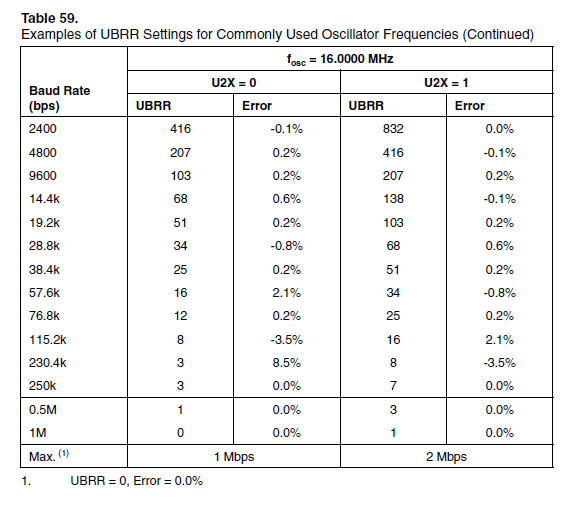 **Table 59.**
Examples of UBRR Settings for Commonly Used Oscillator Frequencies (Continued)

| Baud Rate (bps) | $f_{osc}$ = 16.0000 MHz | | | |
|---|---|---|---|---|
| | U2X = 0 | | U2X = 1 | |
| | UBRR | Error | UBRR | Error |
| 2400 | 416 | -0.1% | 832 | 0.0% |
| 4800 | 207 | 0.2% | 416 | -0.1% |
| 9600 | 103 | 0.2% | 207 | 0.2% |
| 14.4k | 68 | 0.6% | 138 | -0.1% |
| 19.2k | 51 | 0.2% | 103 | 0.2% |
| 28.8k | 34 | -0.8% | 68 | 0.6% |
| 38.4k | 25 | 0.2% | 51 | 0.2% |
| 57.6k | 16 | 2.1% | 34 | -0.8% |
| 76.8k | 12 | 0.2% | 25 | 0.2% |
| 115.2k | 8 | -3.5% | 16 | 2.1% |
| 230.4k | 3 | 8.5% | 8 | -3.5% |
| 250k | 3 | 0.0% | 7 | 0.0% |
| 0.5M | 1 | 0.0% | 3 | 0.0% |
| 1M | 0 | 0.0% | 1 | 0.0% |
| Max. $^{(1)}$ | 1 Mbps | | 2 Mbps | |

1. UBRR = 0, Error = 0.0%